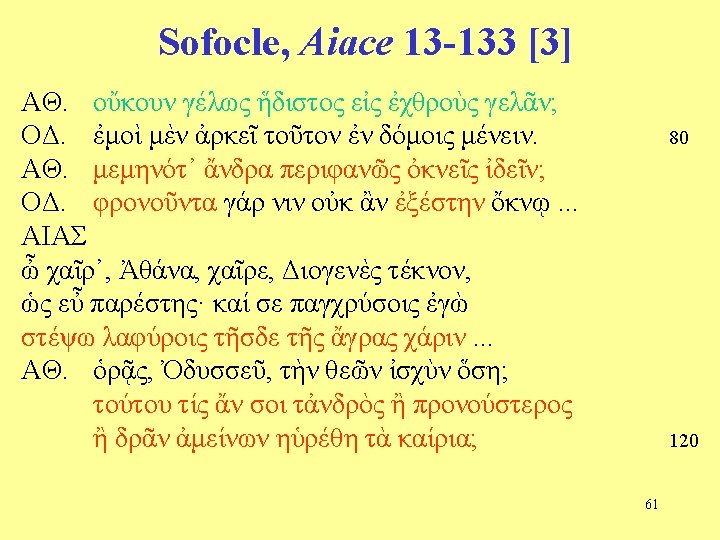 Sofocle, Aiace 13-133 [3]

ΑΘ. οὔκουν γέλως ἥδιστος εἰς ἐχθροὺς γελᾶν;
ΟΔ. ἐμοὶ μὲν ἀρκεῖ τοῦτον ἐν δόμοις μένειν. 80
ΑΘ. μεμηνότ᾽ ἄνδρα περιφανῶς ὀκνεῖς ἰδεῖν;
ΟΔ. φρονοῦντα γάρ νιν οὐκ ἂν ἐξέστην ὄκνῳ ...
ΑΙΑΣ
ὦ χαῖρ᾽, Ἀθάνα, χαῖρε, Διογενὲς τέκνον,
ὡς εὖ παρέστης· καί σε παγχρύσοις ἐγὼ
στέψω λαφύροις τῆσδε τῆς ἄγρας χάριν ...
ΑΘ. ὁρᾷς, Ὀδυσσεῦ, τὴν θεῶν ἰσχὺν ὅση;
τούτου τίς ἄν σοι τἀνδρὸς ἢ προνούστερος
ἢ δρᾶν ἀμείνων ηὑρέθη τὰ καίρια; 120

61